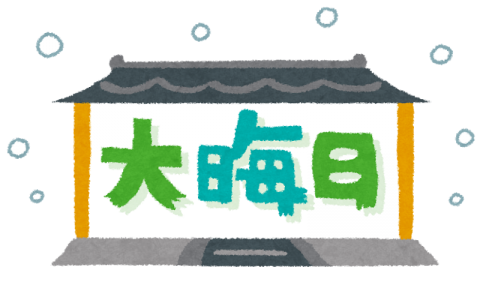 大晦日